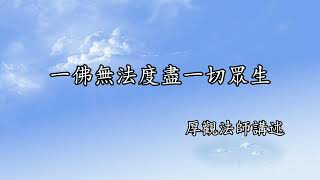 一佛無法度盡一切眾生

厚觀法師講述